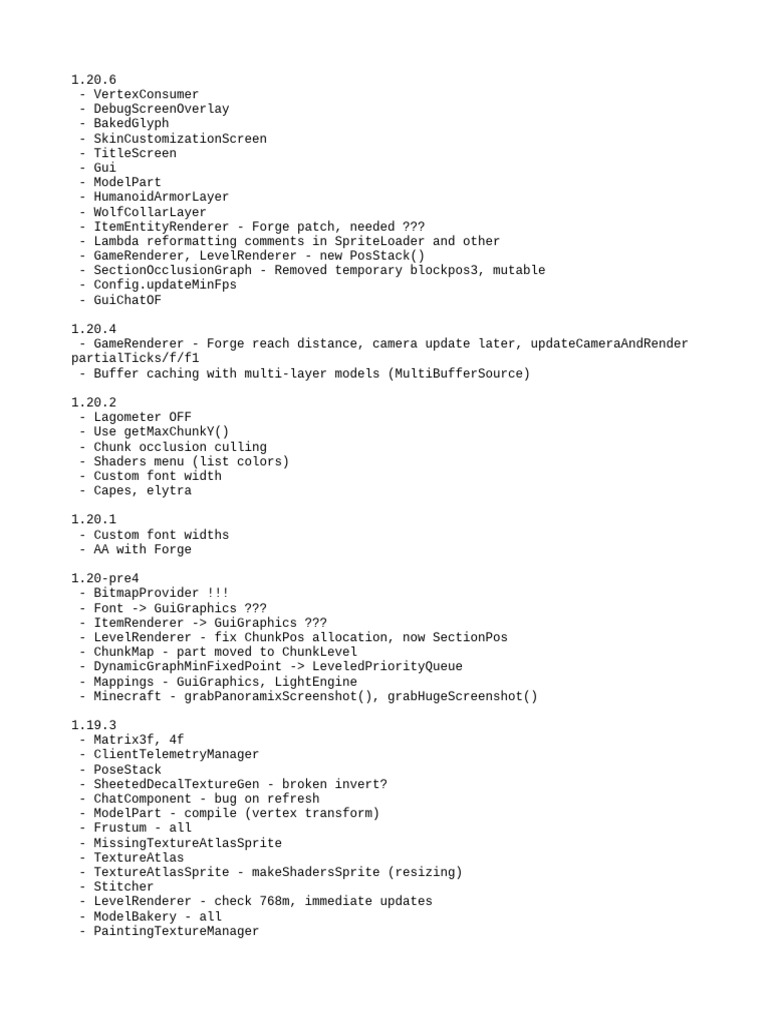 1.20.6
- VertexConsumer
- DebugScreenOverlay
- BakedGlyph
- SkinCustomizationScreen
- TitleScreen
- Gui
- ModelPart
- HumanoidArmorLayer
- WolfCollarLayer
- ItemEntityRenderer - Forge patch, needed ???
- Lambda reformatting comments in SpriteLoader and other
- GameRenderer, LevelRenderer - new PosStack()
- SectionOcclusionGraph - Removed temporary blockpos3, mutable
- Config.updateMinFps
- GuiChatOF

1.20.4
- GameRenderer - Forge reach distance, camera update later, updateCameraAndRender partialTicks/f/f1
- Buffer caching with multi-layer models (MultiBufferSource)

1.20.2
- Lagometer OFF
- Use getMaxChunkY()
- Chunk occlusion culling
- Shaders menu (list colors)
- Custom font width
- Capes, elytra

1.20.1
- Custom font widths
- AA with Forge

1.20-pre4
- BitmapProvider !!!
- Font -> GuiGraphics ???
- ItemRenderer -> GuiGraphics ???
- LevelRenderer - fix ChunkPos allocation, now SectionPos
- ChunkMap - part moved to ChunkLevel
- DynamicGraphMinFixedPoint -> LeveledPriorityQueue
- Mappings - GuiGraphics, LightEngine
- Minecraft - grabPanoramixScreenshot(), grabHugeScreenshot()

1.19.3
- Matrix3f, 4f
- ClientTelemetryManager
- PoseStack
- SheetedDecalTextureGen - broken invert?
- ChatComponent - bug on refresh
- ModelPart - compile (vertex transform)
- Frustum - all
- MissingTextureAtlasSprite
- TextureAtlas
- TextureAtlasSprite - makeShadersSprite (resizing)
- Stitcher
- LevelRenderer - check 768m, immediate updates
- ModelBakery - all
- PaintingTextureManager